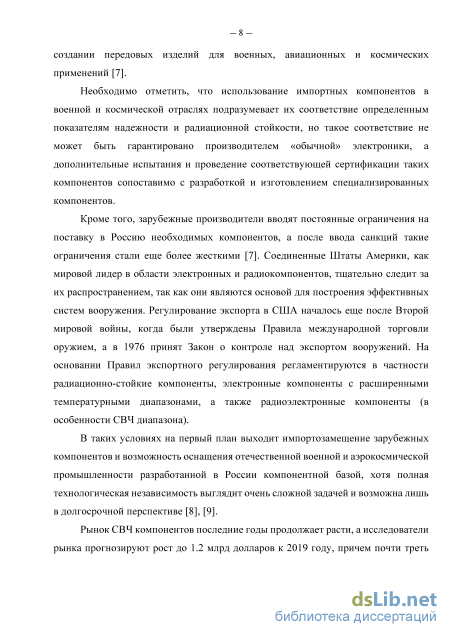 – 8 –

создании передовых изделий для военных, авиационных и космических применений [7].

Необходимо отметить, что использование импортных компонентов в военной и космической отраслях подразумевает их соответствие определенным показателям надежности и радиационной стойкости, но такое соответствие не может быть гарантировано производителем «обычной» электроники, а дополнительные испытания и проведение соответствующей сертификации таких компонентов сопоставимо с разработкой и изготовлением специализированных компонентов.

Кроме того, зарубежные производители вводят постоянные ограничения на поставку в Россию необходимых компонентов, а после ввода санкций такие ограничения стали еще более жесткими [7]. Соединенные Штаты Америки, как мировой лидер в области электронных и радиокомпонентов, тщательно следит за их распространением, так как они являются основой для построения эффективных систем вооружения. Регулирование экспорта в США началось еще после Второй мировой войны, когда были утверждены Правила международной торговли оружием, а в 1976 принят Закон о контроле над экспортом вооружений. На основании Правил экспортного регулирования регламентируются в частности радиационно-стойкие компоненты, электронные компоненты с расширенными температурными диапазонами, а также радиоэлектронные компоненты (в особенности СВЧ диапазона).

В таких условиях на первый план выходит импортозамещение зарубежных компонентов и возможность оснащения отечественной военной и аэрокосмической промышленности разработанной в России компонентной базой, хотя полная технологическая независимость выглядит очень сложной задачей и возможна лишь в долгосрочной перспективе [8], [9].

Рынок СВЧ компонентов последние годы продолжает расти, а исследователи рынка прогнозируют рост до 1.2 млрд долларов к 2019 году, причем почти треть

dsLib.net
библиотека диссертаций